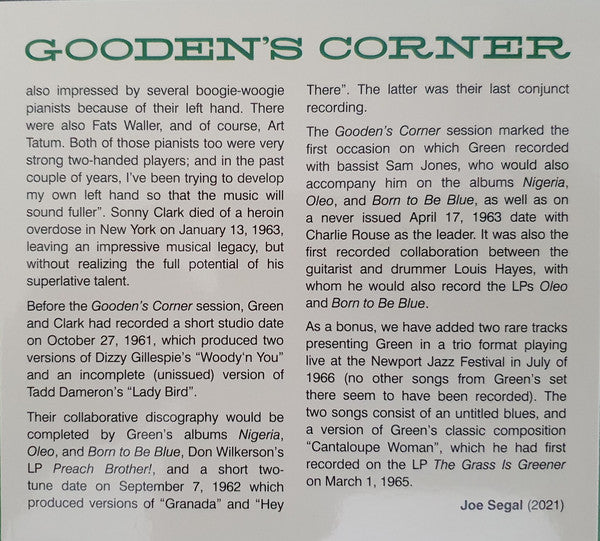 GOODEN'S CORNER

also impressed by several boogie-woogie pianists because of their left hand. There were also Fats Waller, and of course, Art Tatum. Both of those pianists too were very strong two-handed players; and in the past couple of years, I've been trying to develop my own left hand so that the music will sound fuller". Sonny Clark died of a heroin overdose in New York on January 13, 1963, leaving an impressive musical legacy, but without realizing the full potential of his superlative talent.

Before the Gooden's Corner session, Green and Clark had recorded a short studio date on October 27, 1961, which produced two versions of Dizzy Gillespie's "Woody'n You" and an incomplete (unissued) version of Tadd Dameron's "Lady Bird".

Their collaborative discography would be completed by Green's albums Nigeria, Oleo, and Born to Be Blue, Don Wilkerson's LP Preach Brother!, and a short two-tune date on September 7, 1962 which produced versions of "Granada" and "Hey There". The latter was their last conjunct recording.

The Gooden's Corner session marked the first occasion on which Green recorded with bassist Sam Jones, who would also accompany him on the albums Nigeria, Oleo, and Born to Be Blue, as well as on a never issued April 17, 1963 date with Charlie Rouse as the leader. It was also the first recorded collaboration between the guitarist and drummer Louis Hayes, with whom he would also record the LPs Oleo and Born to Be Blue.

As a bonus, we have added two rare tracks presenting Green in a trio format playing live at the Newport Jazz Festival in July of 1966 (no other songs from Green's set there seem to have been recorded). The two songs consist of an untitled blues, and a version of Green's classic composition "Cantaloupe Woman", which he had first recorded on the LP The Grass Is Greener on March 1, 1965.

Joe Segal (2021)